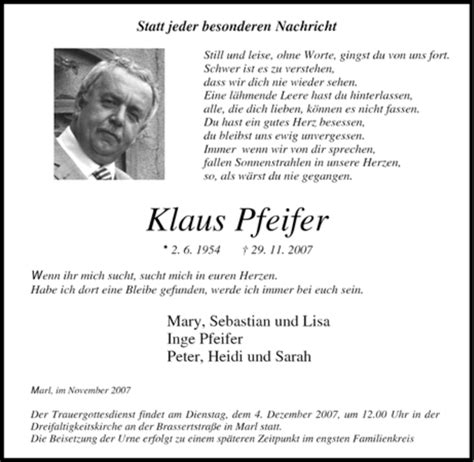 Statt jeder besonderen Nachricht

Still und leise, ohne Worte, gingst du von uns fort.
Schwer ist es zu verstehen,
dass wir dich nie wieder sehen.
Eine lähmende Leere hast du hinterlassen,
alle, die dich lieben, können es nicht fassen.
Du hast ein gutes Herz besessen,
du bleibst uns ewig unvergessen.
Immer wenn wir von dir sprechen,
fallen Sonnenstrahlen in unsere Herzen,
so, als wärst du nie gegangen.

Klaus Pfeifer

* 2. 6. 1954 † 29. 11. 2007

Wenn ihr mich sucht, sucht mich in euren Herzen.
Habe ich dort eine Bleibe gefunden, werde ich immer bei euch sein.

Mary, Sebastian und Lisa
Inge Pfeifer
Peter, Heidi und Sarah

Marl, im November 2007

Der Trauergottesdienst findet am Dienstag, dem 4. Dezember 2007, um 12.00 Uhr in der Dreifaltigkeitskirche an der Brassertstraße in Marl statt.
Die Beisetzung der Urne erfolgt zu einem späteren Zeitpunkt im engsten Familienkreis